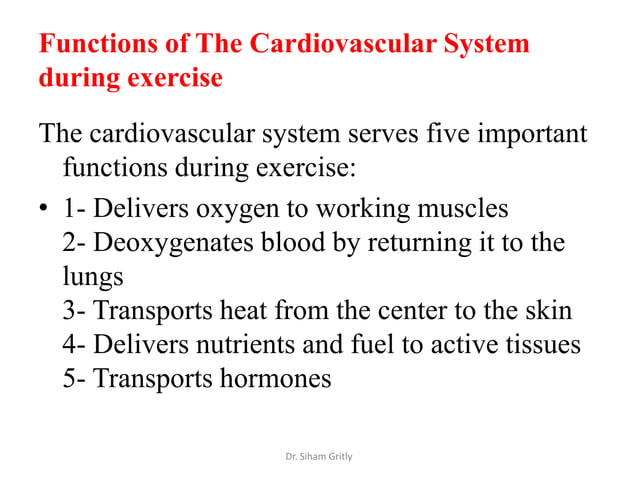 Functions of The Cardiovascular System during exercise

The cardiovascular system serves five important functions during exercise:

• 1- Delivers oxygen to working muscles
2- Deoxygenates blood by returning it to the lungs
3- Transports heat from the center to the skin
4- Delivers nutrients and fuel to active tissues
5- Transports hormones

Dr. Siham Gritly